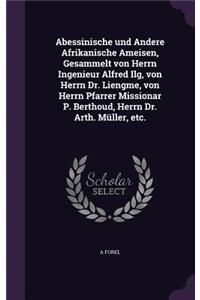 Abessinische und Andere Afrikanische Ameisen, Gesammelt von Herrn Ingenieur Alfred Ilg, von Herrn Dr. Liengme, von Herrn Pfarrer Missionar P. Berthoud, Herrn Dr. Arth. Müller, etc.

Scholar SELECT

A FOREL